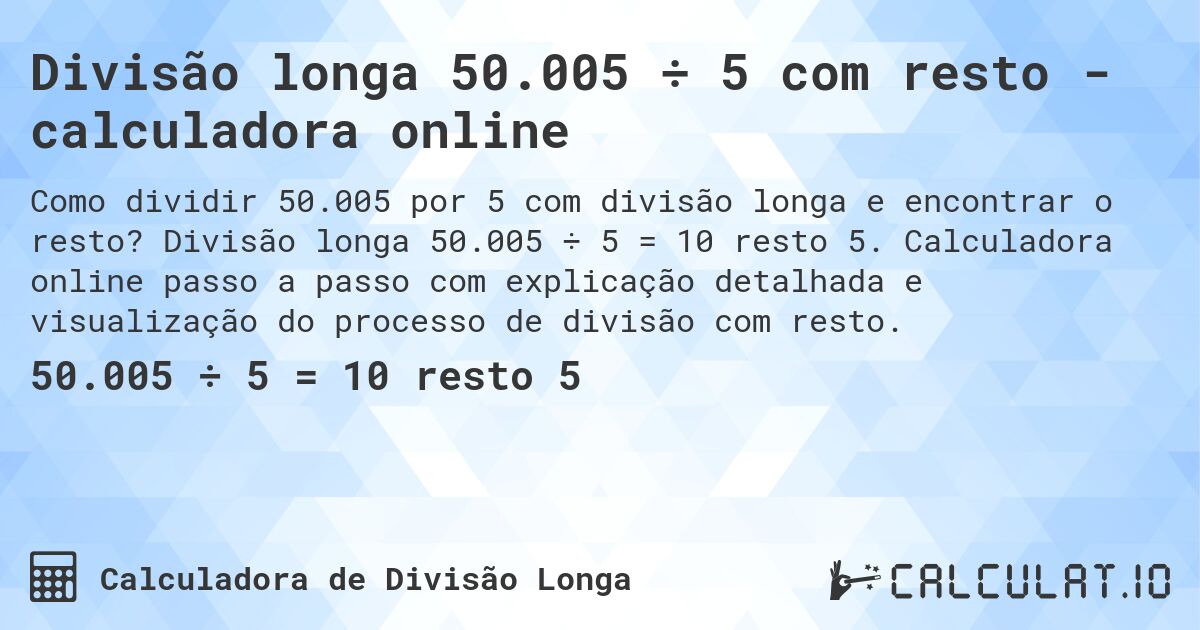 Divisão longa 50.005 ÷ 5 com resto - calculadora online

Como dividir 50.005 por 5 com divisão longa e encontrar o resto? Divisão longa 50.005 ÷ 5 = 10 resto 5. Calculadora online passo a passo com explicação detalhada e visualização do processo de divisão com resto.

50.005 ÷ 5 = 10 resto 5

Calculadora de Divisão Longa

CALCULAT.IO